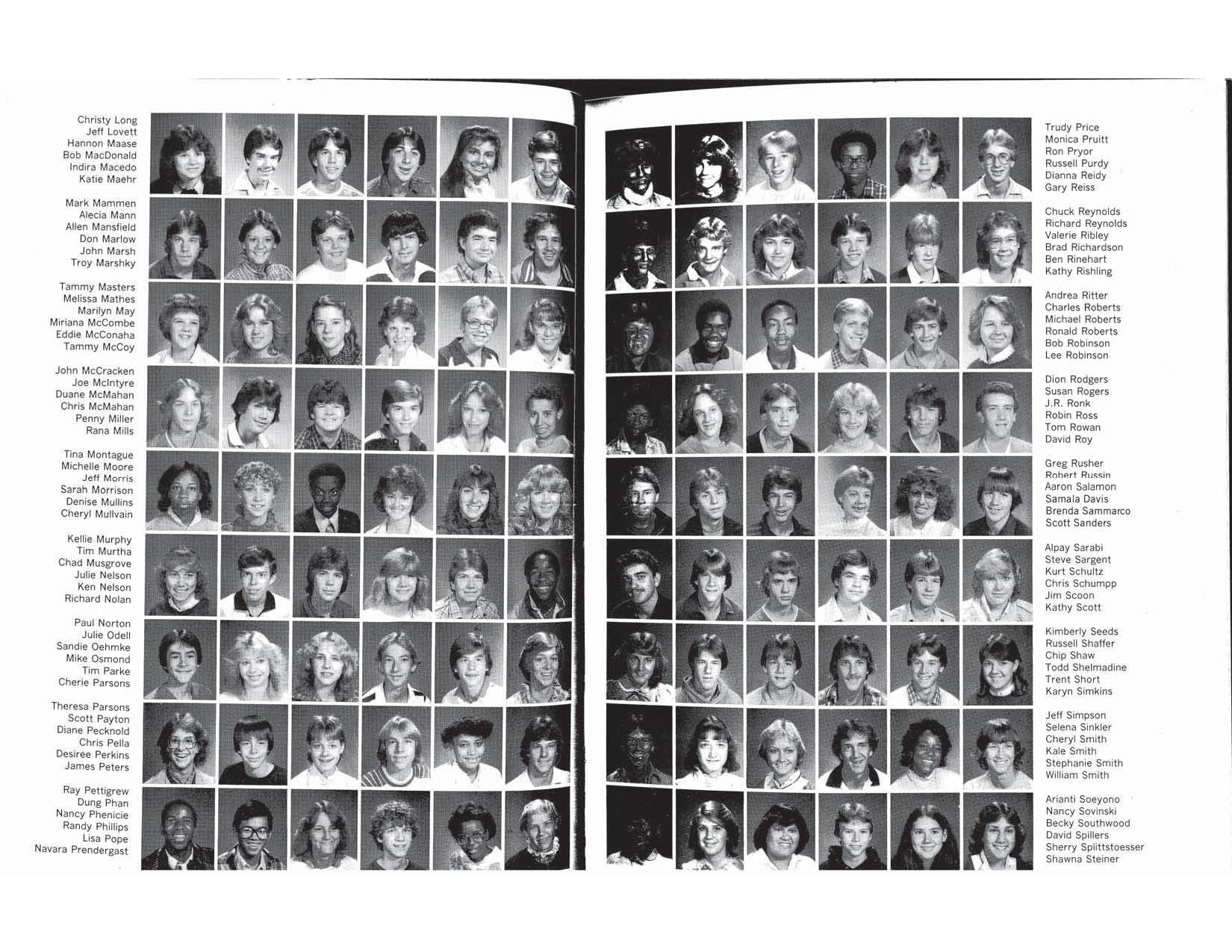 Christy Long
Jeff Lovett
Hannon Maase
Bob MacDonald
Indira Macedo
Katie Maehr

Mark Mammen
Alecia Mann
Allen Mansfield
Don Marlow
John Marsh
Troy Marshky

Tammy Masters
Melissa Mathes
Marilyn May
Miriana McCombe
Eddie McConaha
Tammy McCoy

John McCracken
Joe McIntyre
Duane McMahan
Chris McMahan
Penny Miller
Rana Mills

Tina Montague
Michelle Moore
Jeff Morris
Sarah Morrison
Denise Mullins
Cheryl Mullvain

Kellie Murphy
Tim Murtha
Chad Musgrove
Julie Nelson
Ken Nelson
Richard Nolan

Paul Norton
Julie Odell
Sandie Oehmke
Mike Osmond
Tim Parke
Cherie Parsons

Theresa Parsons
Scott Payton
Diane Pecknold
Chris Pella
Desiree Perkins
James Peters

Ray Pettigrew
Dung Phan
Nancy Phenicie
Randy Phillips
Lisa Pope
Navara Prendergast

Trudy Price
Monica Pruitt
Ron Pryor
Russell Purdy
Dianna Reidy
Gary Reiss

Chuck Reynolds
Richard Reynolds
Valerie Ribley
Brad Richardson
Ben Rinehart
Kathy Rishling

Andrea Ritter
Charles Roberts
Michael Roberts
Ronald Roberts
Bob Robinson
Lee Robinson

Dion Rodgers
Susan Rogers
J.R. Ronk
Robin Ross
Tom Rowan
David Roy

Greg Rusher
Robert Russin
Aaron Salamon
Samala Davis
Brenda Sammarco
Scott Sanders

Alpay Sarabi
Steve Sargent
Kurt Schultz
Chris Schumpp
Jim Scoon
Kathy Scott

Kimberly Seeds
Russell Shaffer
Chip Shaw
Todd Shelmadine
Trent Short
Karyn Simkins

Jeff Simpson
Selena Sinkler
Cheryl Smith
Kale Smith
Stephanie Smith
William Smith

Arianti Soeyono
Nancy Sovinski
Becky Southwood
David Spillers
Sherry Splittstoesser
Shawna Steiner